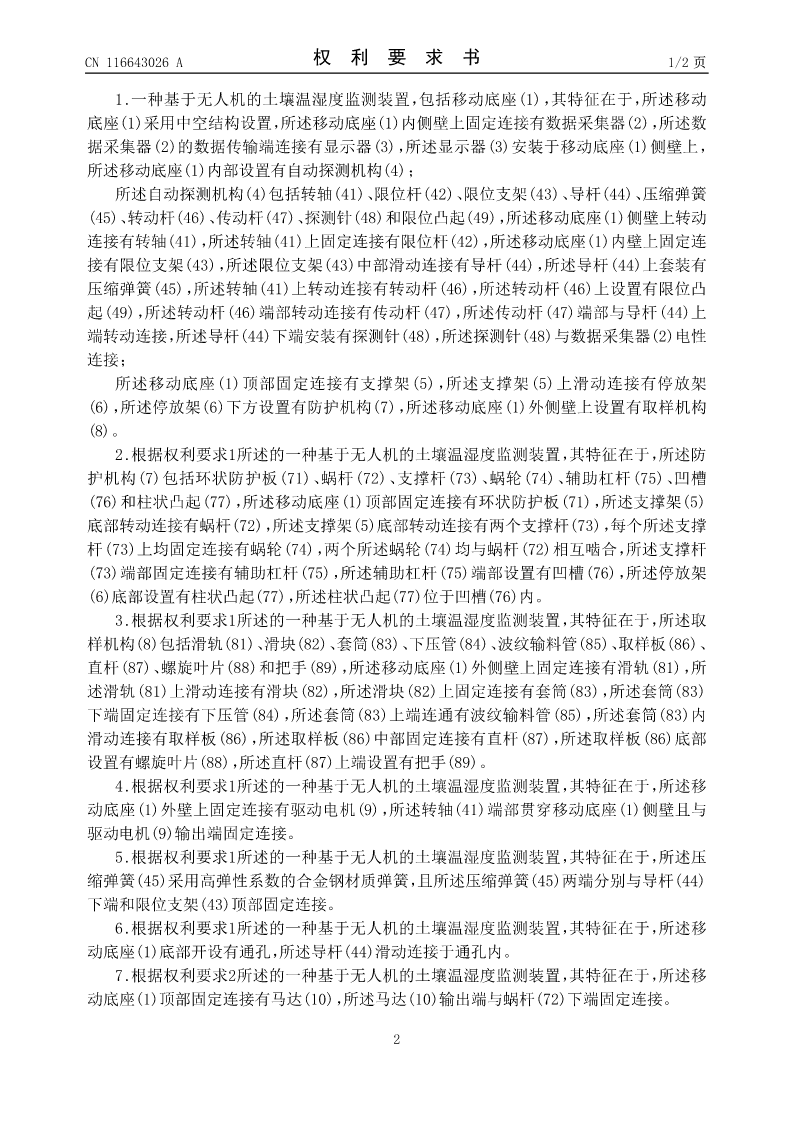 CN 116643026 A　　　　　　　　权　利　要　求　书　　　　　　　　1/2 页

1.一种基于无人机的土壤温湿度监测装置，包括移动底座(1)，其特征在于，所述移动底座(1)采用中空结构设置，所述移动底座(1)内侧壁上固定连接有数据采集器(2)，所述数据采集器(2)的数据传输端连接有显示器(3)，所述显示器(3)安装于移动底座(1)侧壁上，所述移动底座(1)内部设置有自动探测机构(4)；

所述自动探测机构(4)包括转轴(41)、限位杆(42)、限位支架(43)、导杆(44)、压缩弹簧(45)、转动杆(46)、传动杆(47)、探测针(48)和限位凸起(49)，所述移动底座(1)侧壁上转动连接有转轴(41)，所述转轴(41)上固定连接有限位杆(42)，所述移动底座(1)内壁上固定连接有限位支架(43)，所述限位支架(43)中部滑动连接有导杆(44)，所述导杆(44)上套装有压缩弹簧(45)，所述转轴(41)上转动连接有转动杆(46)，所述转动杆(46)上设置有限位凸起(49)，所述转动杆(46)端部转动连接有传动杆(47)，所述传动杆(47)端部与导杆(44)上端转动连接，所述导杆(44)下端安装有探测针(48)，所述探测针(48)与数据采集器(2)电性连接；

所述移动底座(1)顶部固定连接有支撑架(5)，所述支撑架(5)上滑动连接有停放架(6)，所述停放架(6)下方设置有防护机构(7)，所述移动底座(1)外侧壁上设置有取样机构(8)。

2.根据权利要求1所述的一种基于无人机的土壤温湿度监测装置，其特征在于，所述防护机构(7)包括环状防护板(71)、蜗杆(72)、支撑杆(73)、蜗轮(74)、辅助杠杆(75)、凹槽(76)和柱状凸起(77)，所述移动底座(1)顶部固定连接有环状防护板(71)，所述支撑架(5)底部转动连接有蜗杆(72)，所述支撑架(5)底部转动连接有两个支撑杆(73)，每个所述支撑杆(73)上均固定连接有蜗轮(74)，两个所述蜗轮(74)均与蜗杆(72)相互啮合，所述支撑杆(73)端部固定连接有辅助杠杆(75)，所述辅助杠杆(75)端部设置有凹槽(76)，所述停放架(6)底部设置有柱状凸起(77)，所述柱状凸起(77)位于凹槽(76)内。

3.根据权利要求1所述的一种基于无人机的土壤温湿度监测装置，其特征在于，所述取样机构(8)包括滑轨(81)、滑块(82)、套筒(83)、下压管(84)、波纹输料管(85)、取样板(86)、直杆(87)、螺旋叶片(88)和把手(89)，所述移动底座(1)外侧壁上固定连接有滑轨(81)，所述滑轨(81)上滑动连接有滑块(82)，所述滑块(82)上固定连接有套筒(83)，所述套筒(83)下端固定连接有下压管(84)，所述套筒(83)上端连通有波纹输料管(85)，所述套筒(83)内滑动连接有取样板(86)，所述取样板(86)中部固定连接有直杆(87)，所述取样板(86)底部设置有螺旋叶片(88)，所述直杆(87)上端设置有把手(89)。

4.根据权利要求1所述的一种基于无人机的土壤温湿度监测装置，其特征在于，所述移动底座(1)外壁上固定连接有驱动电机(9)，所述转轴(41)端部贯穿移动底座(1)侧壁且与驱动电机(9)输出端固定连接。

5.根据权利要求1所述的一种基于无人机的土壤温湿度监测装置，其特征在于，所述压缩弹簧(45)采用高弹性系数的合金钢材质弹簧，且所述压缩弹簧(45)两端分别与导杆(44)下端和限位支架(43)顶部固定连接。

6.根据权利要求1所述的一种基于无人机的土壤温湿度监测装置，其特征在于，所述移动底座(1)底部开设有通孔，所述导杆(44)滑动连接于通孔内。

7.根据权利要求2所述的一种基于无人机的土壤温湿度监测装置，其特征在于，所述移动底座(1)顶部固定连接有马达(10)，所述马达(10)输出端与蜗杆(72)下端固定连接。

2